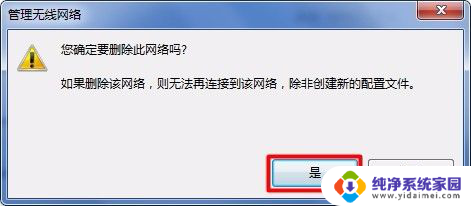 管理无线网络

您确定要删除此网络吗?

如果删除该网络，则无法再连接到该网络，除非创建新的配置文件。

是

纯净系统家园
www.yidaimei.com